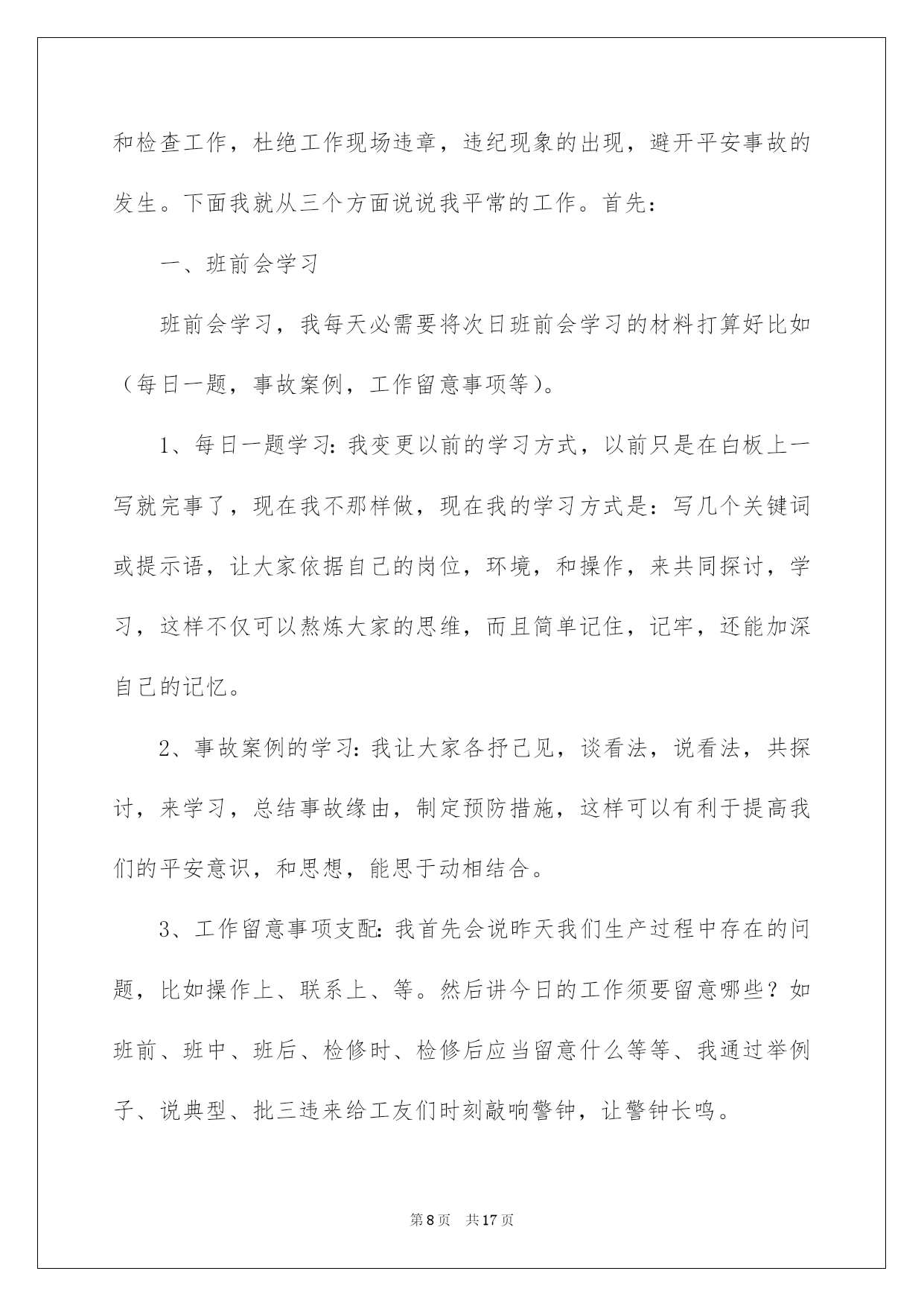 和检查工作，杜绝工作现场违章，违纪现象的出现，避开平安事故的发生。下面我就从三个方面说说我平常的工作。首先：

一、班前会学习

班前会学习，我每天必需要将次日班前会学习的材料打算好比如（每日一题，事故案例，工作留意事项等）。

1、每日一题学习：我变更以前的学习方式，以前只是在白板上一写就完事了，现在我不那样做，现在我的学习方式是：写几个关键词或提示语，让大家依据自己的岗位，环境，和操作，来共同探讨，学习，这样不仅可以熬炼大家的思维，而且简单记住，记牢，还能加深自己的记忆。

2、事故案例的学习：我让大家各抒己见，谈看法，说看法，共探讨，来学习，总结事故缘由，制定预防措施，这样可以有利于提高我们的平安意识，和思想，能思于动相结合。

3、工作留意事项支配：我首先会说昨天我们生产过程中存在的问题，比如操作上、联系上、等。然后讲今日的工作须要留意哪些？如班前、班中、班后、检修时、检修后应当留意什么等等、我通过举例子、说典型、批三违来给工友们时刻敲响警钟，让警钟长鸣。

第8页 共17页